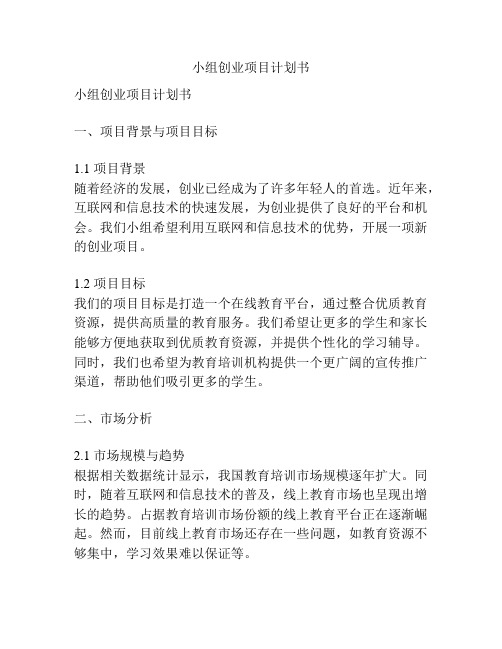 小组创业项目计划书

小组创业项目计划书

一、项目背景与项目目标

1.1 项目背景
随着经济的发展，创业已经成为了许多年轻人的首选。近年来，互联网和信息技术的快速发展，为创业提供了良好的平台和机会。我们小组希望利用互联网和信息技术的优势，开展一项新的创业项目。

1.2 项目目标
我们的项目目标是打造一个在线教育平台，通过整合优质教育资源，提供高质量的教育服务。我们希望让更多的学生和家长能够方便地获取到优质教育资源，并提供个性化的学习辅导。同时，我们也希望为教育培训机构提供一个更广阔的宣传推广渠道，帮助他们吸引更多的学生。

二、市场分析

2.1 市场规模与趋势
根据相关数据统计显示，我国教育培训市场规模逐年扩大。同时，随着互联网和信息技术的普及，线上教育市场也呈现出增长的趋势。占据教育培训市场份额的线上教育平台正在逐渐崛起。然而，目前线上教育市场还存在一些问题，如教育资源不够集中，学习效果难以保证等。